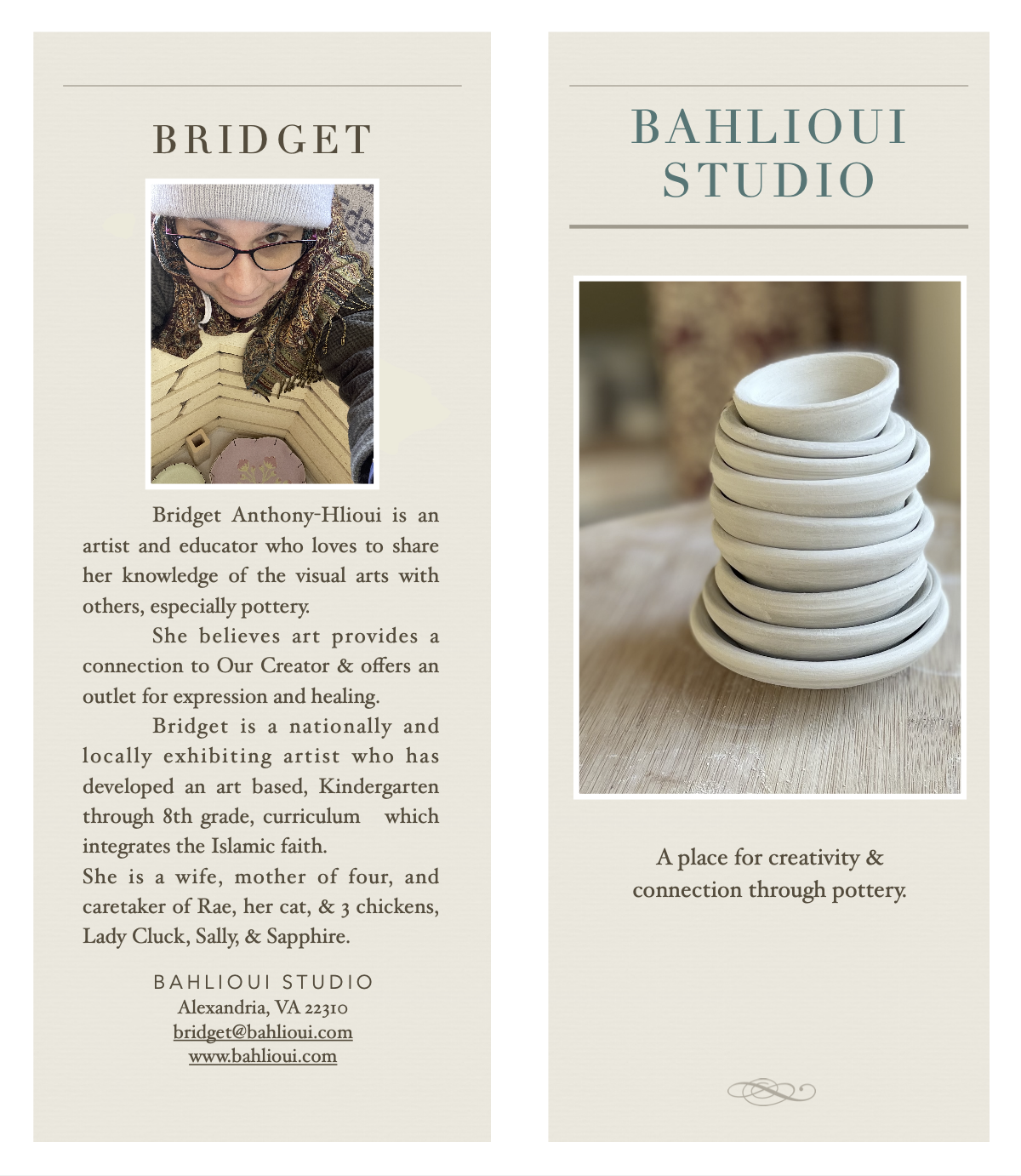 BRIDGET

Bridget Anthony-Hlioui is an artist and educator who loves to share her knowledge of the visual arts with others, especially pottery.

She believes art provides a connection to Our Creator & offers an outlet for expression and healing.

Bridget is a nationally and locally exhibiting artist who has developed an art based, Kindergarten through 8th grade, curriculum which integrates the Islamic faith.

She is a wife, mother of four, and caretaker of Rae, her cat, & 3 chickens, Lady Cluck, Sally, & Sapphire.

BAHLIOUI STUDIO
Alexandria, VA 22310
bridget@bahlioui.com
www.bahlioui.com

BAHLIOUI STUDIO

A place for creativity & connection through pottery.